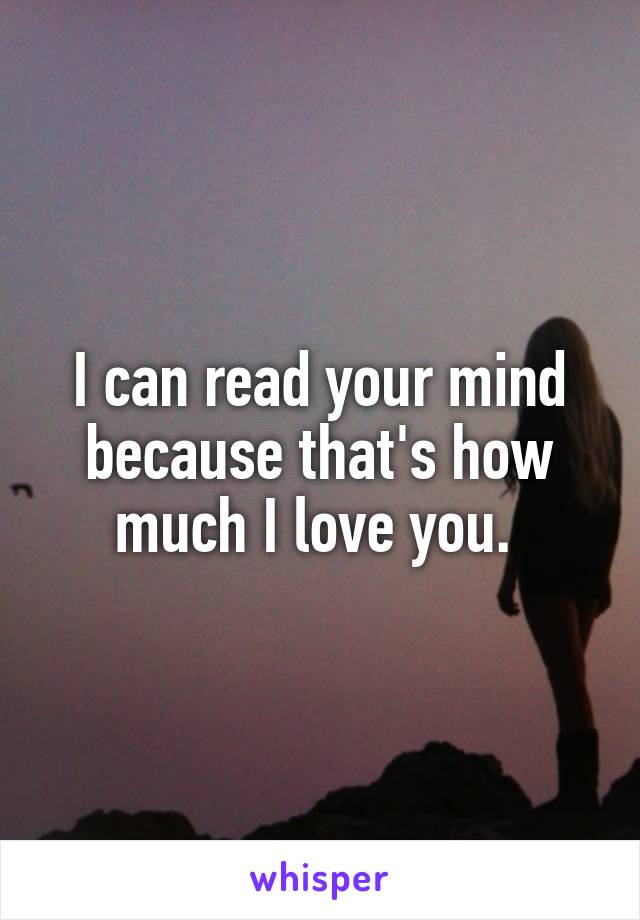 I can read your mind because that's how much I love you.

whisper